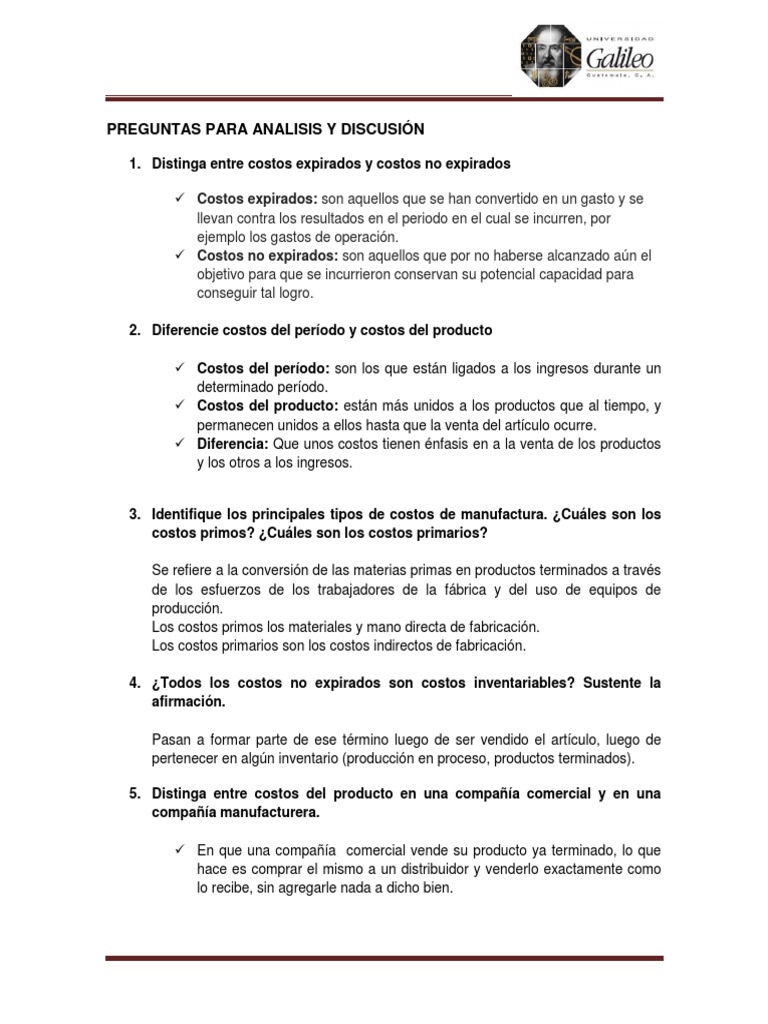 UNIVERSIDAD Galileo Guatemala, C. A.

PREGUNTAS PARA ANALISIS Y DISCUSIÓN

1. Distinga entre costos expirados y costos no expirados

✓ Costos expirados: son aquellos que se han convertido en un gasto y se llevan contra los resultados en el periodo en el cual se incurren, por ejemplo los gastos de operación.
✓ Costos no expirados: son aquellos que por no haberse alcanzado aún el objetivo para que se incurrieron conservan su potencial capacidad para conseguir tal logro.

2. Diferencie costos del período y costos del producto

✓ Costos del período: son los que están ligados a los ingresos durante un determinado período.
✓ Costos del producto: están más unidos a los productos que al tiempo, y permanecen unidos a ellos hasta que la venta del artículo ocurre.
✓ Diferencia: Que unos costos tienen énfasis en a la venta de los productos y los otros a los ingresos.

3. Identifique los principales tipos de costos de manufactura. ¿Cuáles son los costos primos? ¿Cuáles son los costos primarios?

Se refiere a la conversión de las materias primas en productos terminados a través de los esfuerzos de los trabajadores de la fábrica y del uso de equipos de producción.
Los costos primos los materiales y mano directa de fabricación.
Los costos primarios son los costos indirectos de fabricación.

4. ¿Todos los costos no expirados son costos inventariables? Sustente la afirmación.

Pasan a formar parte de ese término luego de ser vendido el artículo, luego de pertenecer en algún inventario (producción en proceso, productos terminados).

5. Distinga entre costos del producto en una compañía comercial y en una compañía manufacturera.

✓ En que una compañía comercial vende su producto ya terminado, lo que hace es comprar el mismo a un distribuidor y venderlo exactamente como lo recibe, sin agregarle nada a dicho bien.